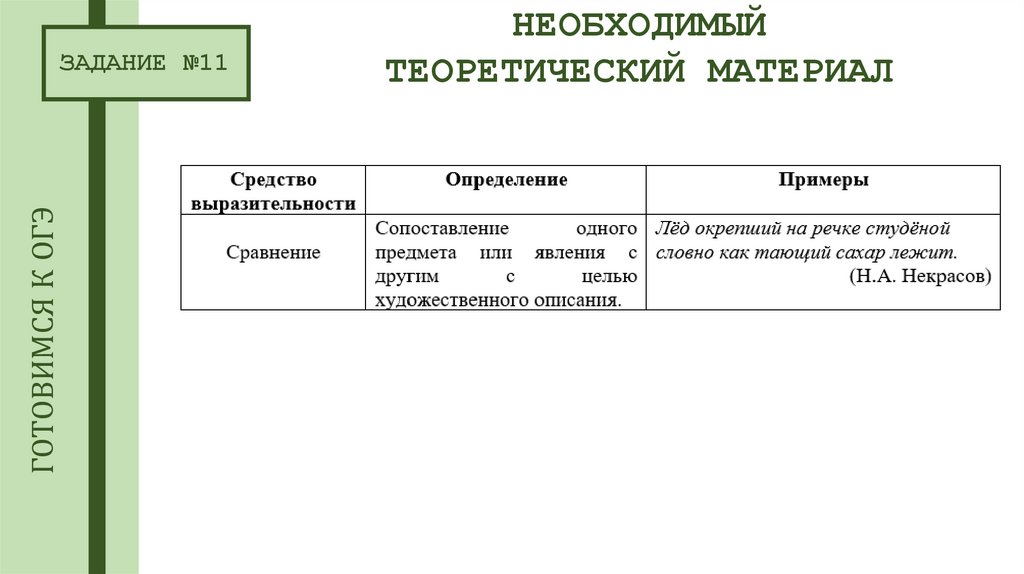 ЗАДАНИЕ №11

ГОТОВИМСЯ К ОГЭ

НЕОБХОДИМЫЙ ТЕОРЕТИЧЕСКИЙ МАТЕРИАЛ

| Средство выразительности | Определение | Примеры |
|---|---|---|
| Сравнение | Сопоставление одного предмета или явления с другим с целью художественного описания. | Лёд окрепший на речке студёной словно как тающий сахар лежит. (Н.А. Некрасов) |